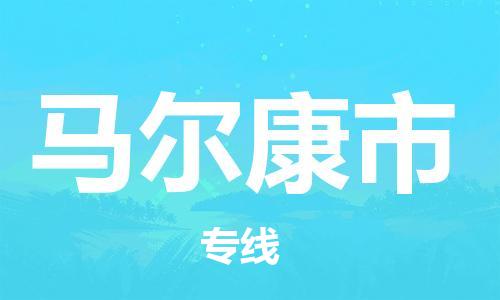 马尔康市

专线